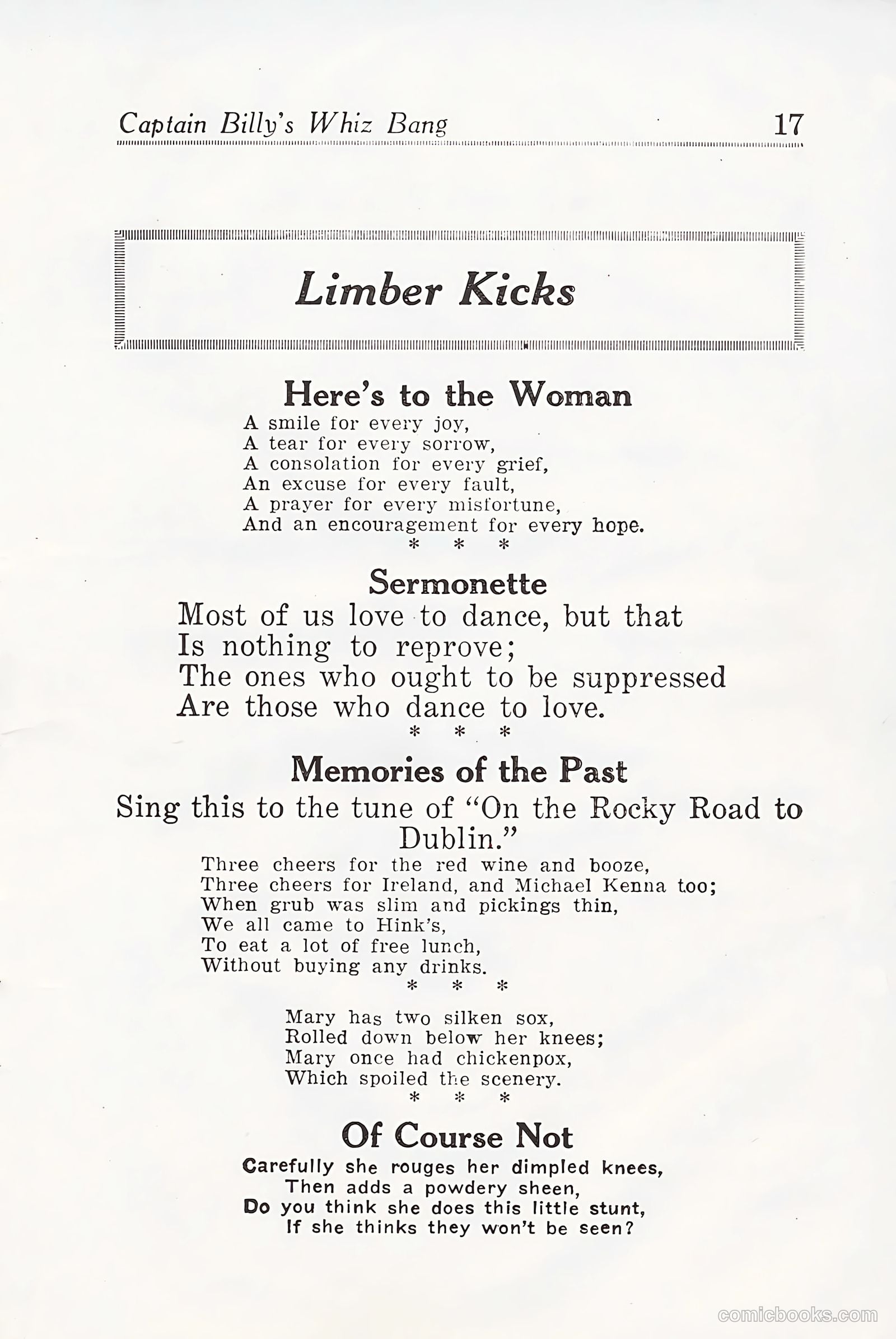 Captain Billy's Whiz Bang 17

Limber Kicks

Here's to the Woman

A smile for every joy,
A tear for every sorrow,
A consolation for every grief,
An excuse for every fault,
A prayer for every misfortune,
And an encouragement for every hope.

\* \* \*

Sermonette

Most of us love to dance, but that
Is nothing to reprove;
The ones who ought to be suppressed
Are those who dance to love.

\* \* \*

Memories of the Past

Sing this to the tune of "On the Rocky Road to Dublin."

Three cheers for the red wine and booze,
Three cheers for Ireland, and Michael Kenna too;
When grub was slim and pickings thin,
We all came to Hink's,
To eat a lot of free lunch,
Without buying any drinks.

\* \* \*

Mary has two silken sox,
Rolled down below her knees;
Mary once had chickenpox,
Which spoiled the scenery.

\* \* \*

Of Course Not

Carefully she rouges her dimpled knees,
Then adds a powdery sheen,
Do you think she does this little stunt,
If she thinks they won't be seen?

comicbooks.com